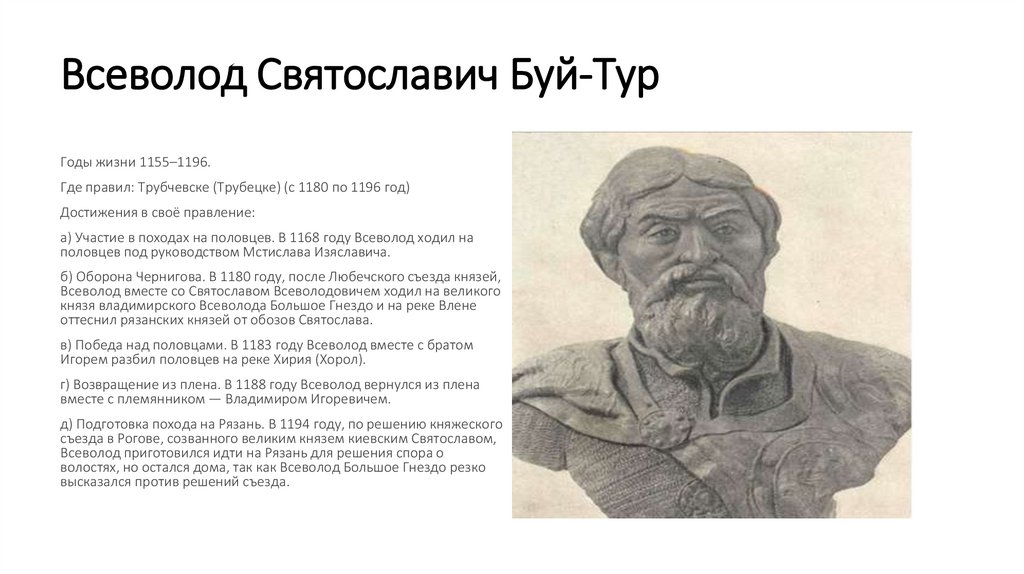 Всеволод Святославич Буй-Тур

Годы жизни 1155–1196.

Где правил: Трубчевске (Трубецке) (с 1180 по 1196 год)

Достижения в своё правление:

а) Участие в походах на половцев. В 1168 году Всеволод ходил на половцев под руководством Мстислава Изяславича.

б) Оборона Чернигова. В 1180 году, после Любечского съезда князей, Всеволод вместе со Святославом Всеволодовичем ходил на великого князя владимирского Всеволода Большое Гнездо и на реке Влене оттеснил рязанских князей от обозов Святослава.

в) Победа над половцами. В 1183 году Всеволод вместе с братом Игорем разбил половцев на реке Хирия (Хорол).

г) Возвращение из плена. В 1188 году Всеволод вернулся из плена вместе с племянником — Владимиром Игоревичем.

д) Подготовка похода на Рязань. В 1194 году, по решению княжеского съезда в Рогове, созванного великим князем киевским Святославом, Всеволод приготовился идти на Рязань для решения спора о волостях, но остался дома, так как Всеволод Большое Гнездо резко высказался против решений съезда.